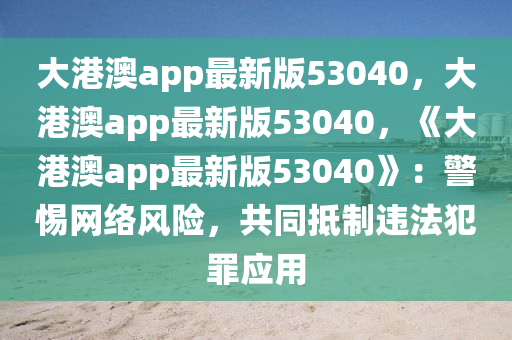 大港澳app最新版53040，大港澳app最新版53040，《大港澳app最新版53040》：警惕网络风险，共同抵制违法犯罪应用